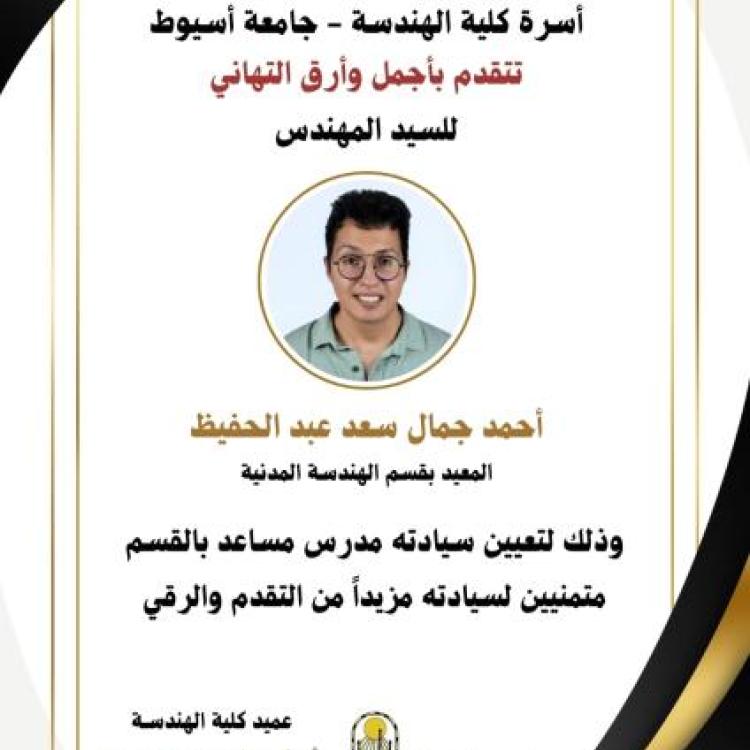 أسرة كلية الهندسة - جامعة أسيوط
تتقدم بأجمل وأرق التهاني
للسيد المهندس

أحمد جمال سعد عبد الحفيظ
المعيد بقسم الهندسة المدنية

وذلك لتعيين سيادته مدرس مساعد بالقسم
متمنيين لسيادته مزيداً من التقدم والرقي

عميد كلية الهندسة